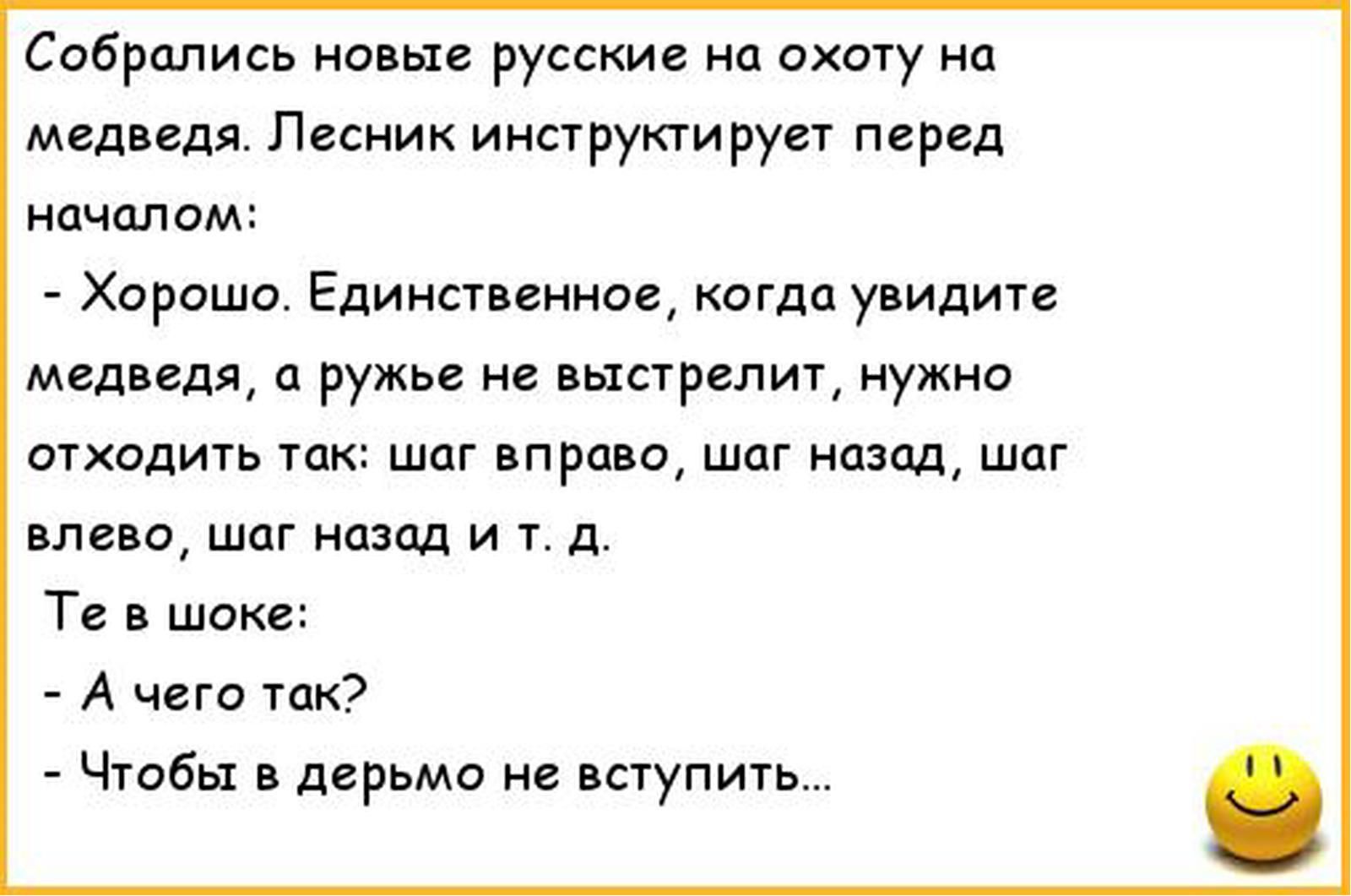 Собрались новые русские на охоту на медведя. Лесник инструктирует перед началом:

- Хорошо. Единственное, когда увидите медведя, а ружье не выстрелит, нужно отходить так: шаг вправо, шаг назад, шаг влево, шаг назад и т. д.

Те в шоке:

- А чего так?

- Чтобы в дерьмо не вступить...